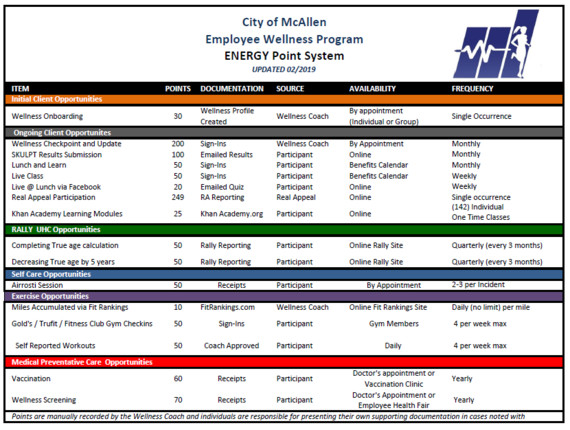 City of McAllen
Employee Wellness Program
ENERGY Point System
UPDATED 02/2019

| ITEM | POINTS | DOCUMENTATION | SOURCE | AVAILABILITY | FREQUENCY |
|---|---|---|---|---|---|
| Initial Client Opportunities | | | | | |
| Wellness Onboarding | 30 | Wellness Profile Created | Wellness Coach | By appointment (Individual or Group) | Single Occurrence |
| Ongoing Client Opportunites | | | | | |
| Wellness Checkpoint and Update | 200 | Sign-Ins | Wellness Coach | By Appointment | Monthly |
| SKULPT Results Submission | 100 | Emailed Results | Participant | Online | Monthly |
| Lunch and Learn | 50 | Sign-Ins | Participant | Benefits Calendar | Monthly |
| Live Class | 50 | Sign-Ins | Participant | Benefits Calendar | Weekly |
| Live @ Lunch via Facebook | 20 | Emailed Quiz | Participant | Online | Weekly |
| Real Appeal Participation | 249 | RA Reporting | Real Appeal | Online | Single occurrence |
| Khan Academy Learning Modules | 25 | Khan Academy.org | Participant | Online | (142) Individual One Time Classes |
| RALLY UHC Opportunities | | | | | |
| Completing True age calculation | 50 | Rally Reporting | Participant | Online Rally Site | Quarterly (every 3 months) |
| Decreasing True age by 5 years | 50 | Rally Reporting | Participant | Online Rally Site | Quarterly (every 3 months) |
| Self Care Opportunities | | | | | |
| Airrosti Session | 50 | Receipts | Participant | By Appointment | 2-3 per Incident |
| Exercise Opportunities | | | | | |
| Miles Accumulated via Fit Rankings | 10 | FitRankings.com | Wellness Coach | Online Fit Rankings Site | Daily (no limit) per mile |
| Gold's / Trufit / Fitness Club Gym Checkins | 50 | Sign-Ins | Participant | Gym Members | 4 per week max |
| Self Reported Workouts | 50 | Coach Approved | Participant | Daily | 4 per week max |
| Medical Preventative Care Opportunities | | | | | |
| Vaccination | 60 | Receipts | Participant | Doctor's appointment or Vaccination Clinic | Yearly |
| Wellness Screening | 70 | Receipts | Participant | Doctor's Appointment or Employee Health Fair | Yearly |

Points are manually recorded by the Wellness Coach and individuals are responsible for presenting their own supporting documentation in cases noted with